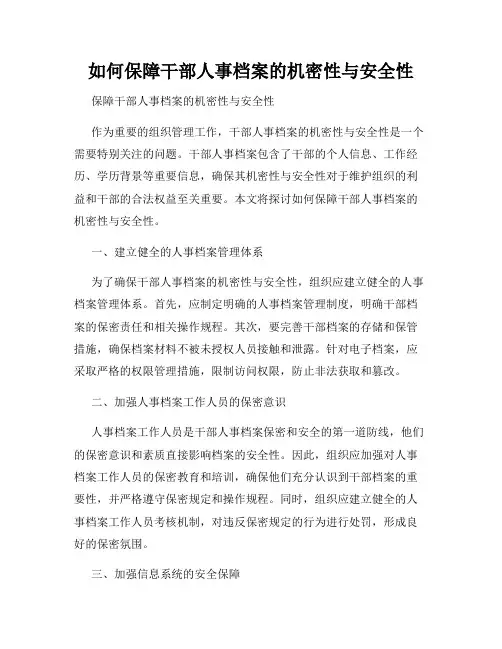 如何保障干部人事档案的机密性与安全性

保障干部人事档案的机密性与安全性

作为重要的组织管理工作，干部人事档案的机密性与安全性是一个需要特别关注的问题。干部人事档案包含了干部的个人信息、工作经历、学历背景等重要信息，确保其机密性与安全性对于维护组织的利益和干部的合法权益至关重要。本文将探讨如何保障干部人事档案的机密性与安全性。

一、建立健全的人事档案管理体系

为了确保干部人事档案的机密性与安全性，组织应建立健全的人事档案管理体系。首先，应制定明确的人事档案管理制度，明确干部档案的保密责任和相关操作规程。其次，要完善干部档案的存储和保管措施，确保档案材料不被未授权人员接触和泄露。针对电子档案，应采取严格的权限管理措施，限制访问权限，防止非法获取和篡改。

二、加强人事档案工作人员的保密意识

人事档案工作人员是干部人事档案保密和安全的第一道防线，他们的保密意识和素质直接影响档案的安全性。因此，组织应加强对人事档案工作人员的保密教育和培训，确保他们充分认识到干部档案的重要性，并严格遵守保密规定和操作规程。同时，组织应建立健全的人事档案工作人员考核机制，对违反保密规定的行为进行处罚，形成良好的保密氛围。

三、加强信息系统的安全保障